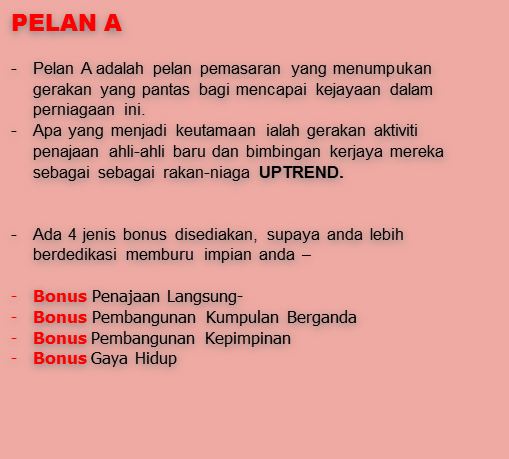 PELAN A

- Pelan A adalah pelan pemasaran yang menumpukan gerakan yang pantas bagi mencapai kejayaan dalam perniagaan ini.
- Apa yang menjadi keutamaan ialah gerakan aktiviti penajaan ahli-ahli baru dan bimbingan kerjaya mereka sebagai sebagai rakan-niaga UPTREND.

- Ada 4 jenis bonus disediakan, supaya anda lebih berdedikasi memburu impian anda –

- Bonus Penajaan Langsung-
- Bonus Pembangunan Kumpulan Berganda
- Bonus Pembangunan Kepimpinan
- Bonus Gaya Hidup